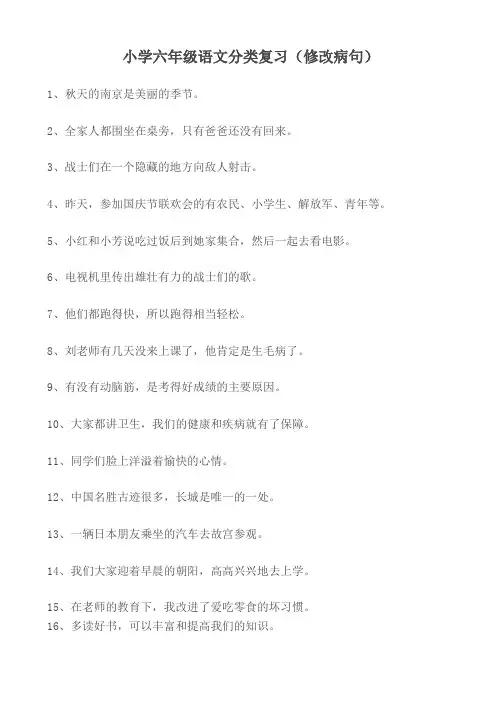 小学六年级语文分类复习（修改病句）

1、秋天的南京是美丽的季节。

2、全家人都围坐在桌旁，只有爸爸还没有回来。

3、战士们在一个隐藏的地方向敌人射击。

4、昨天，参加国庆节联欢会的有农民、小学生、解放军、青年等。

5、小红和小芳说吃过饭后到她家集合，然后一起去看电影。

6、电视机里传出雄壮有力的战士们的歌。

7、他们都跑得快，所以跑得相当轻松。

8、刘老师有几天没来上课了，他肯定是生毛病了。

9、有没有动脑筋，是考得好成绩的主要原因。

10、大家都讲卫生，我们的健康和疾病就有了保障。

11、同学们脸上洋溢着愉快的心情。

12、中国名胜古迹很多，长城是唯一的一处。

13、一辆日本朋友乘坐的汽车去故宫参观。

14、我们大家迎着早晨的朝阳，高高兴兴地去上学。

15、在老师的教育下，我改进了爱吃零食的坏习惯。
16、多读好书，可以丰富和提高我们的知识。